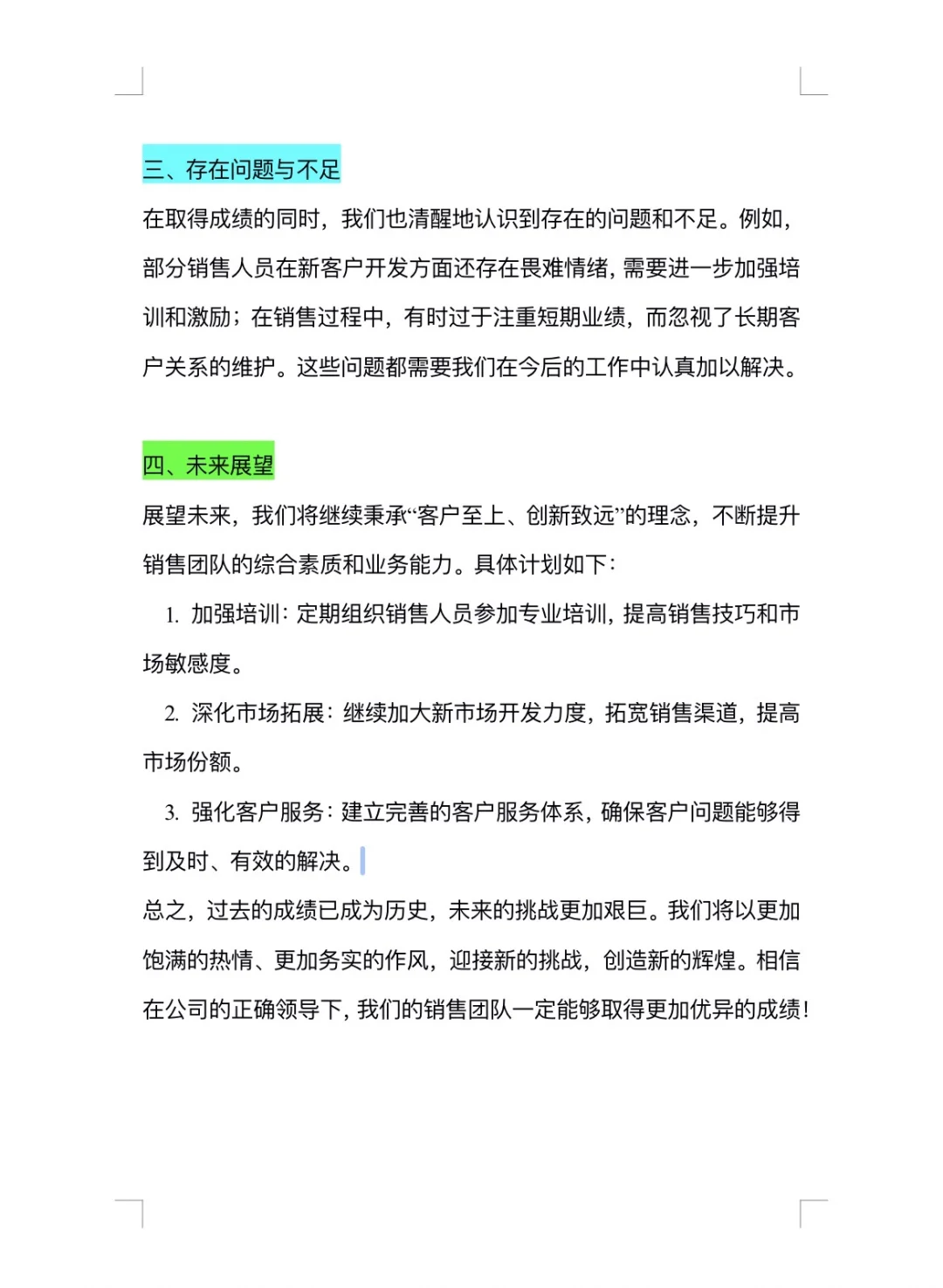 三、存在问题与不足

在取得成绩的同时，我们也清醒地认识到存在的问题和不足。例如，部分销售人员在新客户开发方面还存在畏难情绪，需要进一步加强培训和激励；在销售过程中，有时过于注重短期业绩，而忽视了长期客户关系的维护。这些问题都需要我们在今后的工作中认真加以解决。

四、未来展望

展望未来，我们将继续秉承“客户至上、创新致远”的理念，不断提升销售团队的综合素质和业务能力。具体计划如下：

1. 加强培训：定期组织销售人员参加专业培训，提高销售技巧和市场敏感度。

2. 深化市场拓展：继续加大新市场开发力度，拓宽销售渠道，提高市场份额。

3. 强化客户服务：建立完善的客户服务体系，确保客户问题能够得到及时、有效的解决。

总之，过去的成绩已成为历史，未来的挑战更加艰巨。我们将以更加饱满的热情、更加务实的作风，迎接新的挑战，创造新的辉煌。相信在公司的正确领导下，我们的销售团队一定能够取得更加优异的成绩！